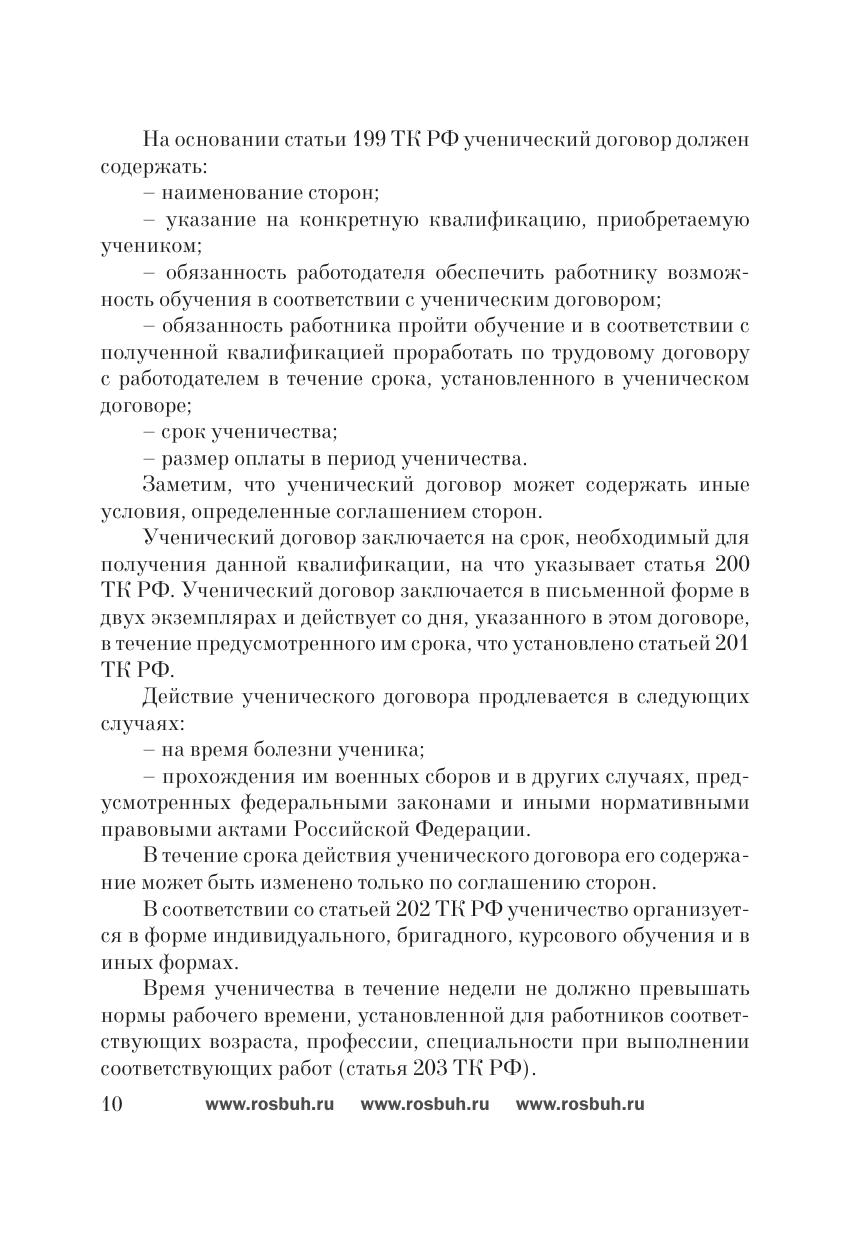 На основании статьи 199 ТК РФ ученический договор должен содержать:

– наименование сторон;

– указание на конкретную квалификацию, приобретаемую учеником;

– обязанность работодателя обеспечить работнику возможность обучения в соответствии с ученическим договором;

– обязанность работника пройти обучение и в соответствии с полученной квалификацией проработать по трудовому договору с работодателем в течение срока, установленного в ученическом договоре;

– срок ученичества;

– размер оплаты в период ученичества.

Заметим, что ученический договор может содержать иные условия, определенные соглашением сторон.

Ученический договор заключается на срок, необходимый для получения данной квалификации, на что указывает статья 200 ТК РФ. Ученический договор заключается в письменной форме в двух экземплярах и действует со дня, указанного в этом договоре, в течение предусмотренного им срока, что установлено статьей 201 ТК РФ.

Действие ученического договора продлевается в следующих случаях:

– на время болезни ученика;

– прохождения им военных сборов и в других случаях, предусмотренных федеральными законами и иными нормативными правовыми актами Российской Федерации.

В течение срока действия ученического договора его содержание может быть изменено только по соглашению сторон.

В соответствии со статьей 202 ТК РФ ученичество организуется в форме индивидуального, бригадного, курсового обучения и в иных формах.

Время ученичества в течение недели не должно превышать нормы рабочего времени, установленной для работников соответствующих возраста, профессии, специальности при выполнении соответствующих работ (статья 203 ТК РФ).

10 www.rosbuh.ru www.rosbuh.ru www.rosbuh.ru